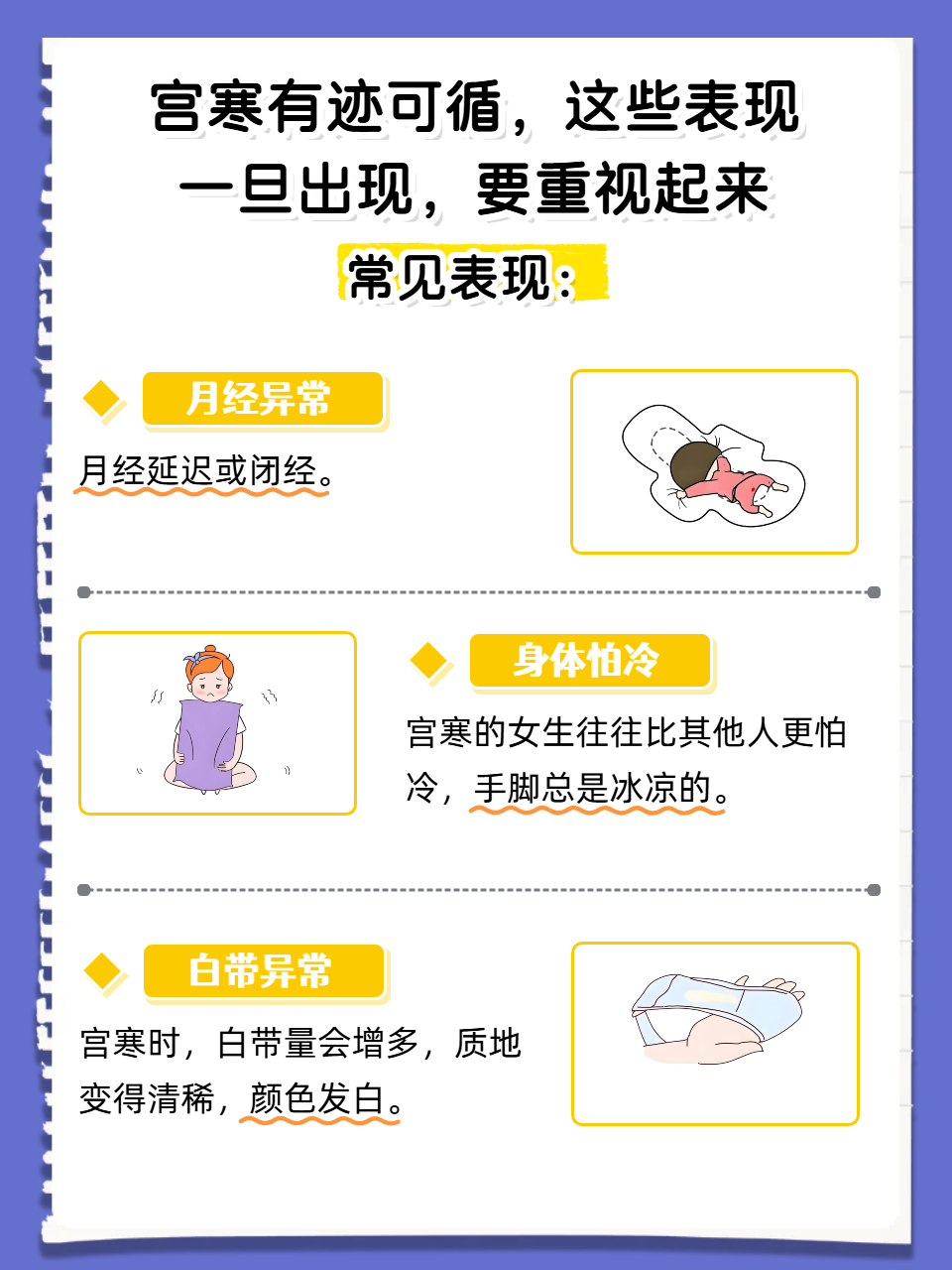 宫寒有迹可循，这些表现一旦出现，要重视起来

常见表现：

月经异常

月经延迟或闭经。

身体怕冷

宫寒的女生往往比其他人更怕冷，手脚总是冰凉的。

白带异常

宫寒时，白带量会增多，质地变得清稀，颜色发白。